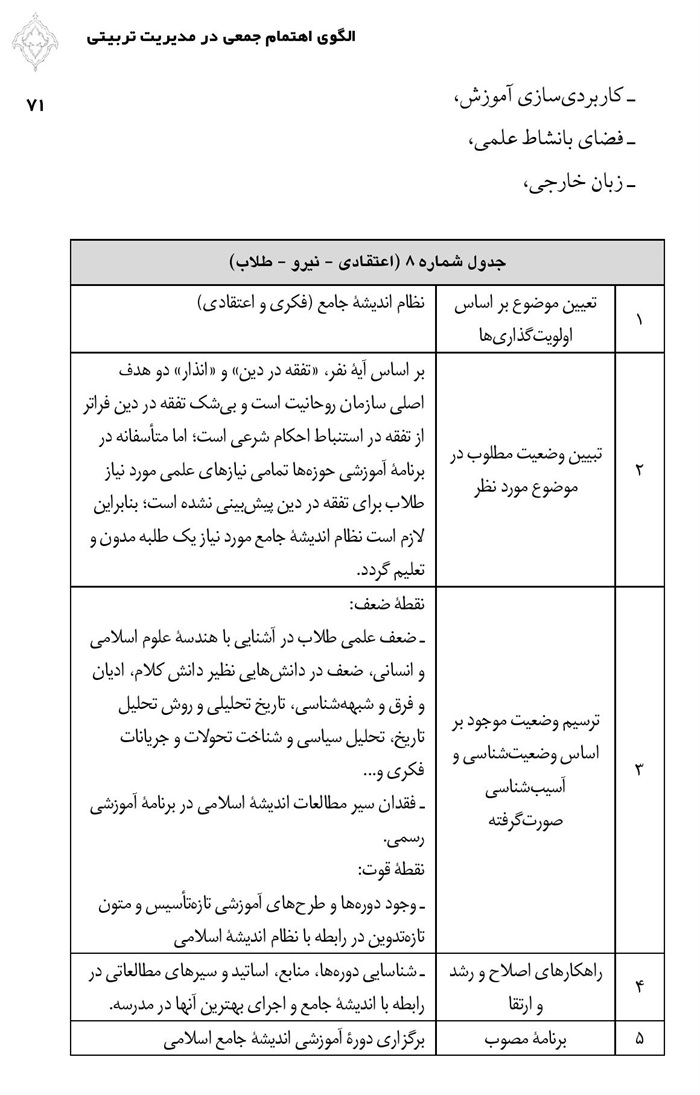 الگوی اهتمام جمعی در مدیریت تربیتی

۷۱

ـ کاربردی‌سازی آموزش،
ـ فضای بانشاط علمی،
ـ زبان خارجی،

| جدول شماره ۸ (اعتقادی - نیرو - طلاب) | | |
|---|---|---|
| ۱ | تعیین موضوع بر اساس اولویت‌گذاری‌ها | نظام اندیشهٔ جامع (فکری و اعتقادی) |
| ۲ | تبیین وضعیت مطلوب در موضوع مورد نظر | بر اساس آیهٔ نفر، «تفقه در دین» و «انذار» دو هدف اصلی سازمان روحانیت است و بی‌شک تفقه در دین فراتر از تفقه در استنباط احکام شرعی است؛ اما متأسفانه در برنامهٔ آموزشی حوزه‌ها تمامی نیازهای علمی مورد نیاز طلاب برای تفقه در دین پیش‌بینی نشده است؛ بنابراین لازم است نظام اندیشهٔ جامع مورد نیاز یک طلبه مدون و تعلیم گردد. |
| ۳ | ترسیم وضعیت موجود بر اساس وضعیت‌شناسی و آسیب‌شناسی صورت‌گرفته | نقطهٔ ضعف: ـ ضعف علمی طلاب در آشنایی با هندسهٔ علوم اسلامی و انسانی، ضعف در دانش‌هایی نظیر دانش کلام، ادیان و فرق و شبهه‌شناسی، تاریخ تحلیلی و روش تحلیل تاریخ، تحلیل سیاسی و شناخت تحولات و جریانات فکری و... ـ فقدان سیر مطالعات اندیشهٔ اسلامی در برنامهٔ آموزشی رسمی. نقطهٔ قوت: ـ وجود دوره‌ها و طرح‌های آموزشی تازه‌تأسیس و متون تازه‌تدوین در رابطه با نظام اندیشهٔ اسلامی |
| ۴ | راهکارهای اصلاح و رشد و ارتقا | ـ شناسایی دوره‌ها، منابع، اساتید و سیرهای مطالعاتی در رابطه با اندیشهٔ جامع و اجرای بهترین آنها در مدرسه. |
| ۵ | برنامهٔ مصوب | برگزاری دورهٔ آموزشی اندیشهٔ جامع اسلامی |